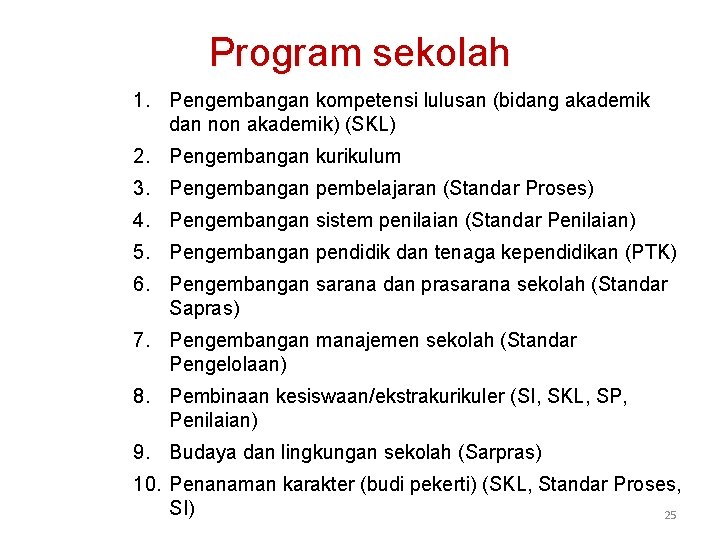 Program sekolah

1. Pengembangan kompetensi lulusan (bidang akademik dan non akademik) (SKL)
2. Pengembangan kurikulum
3. Pengembangan pembelajaran (Standar Proses)
4. Pengembangan sistem penilaian (Standar Penilaian)
5. Pengembangan pendidik dan tenaga kependidikan (PTK)
6. Pengembangan sarana dan prasarana sekolah (Standar Sapras)
7. Pengembangan manajemen sekolah (Standar Pengelolaan)
8. Pembinaan kesiswaan/ekstrakurikuler (SI, SKL, SP, Penilaian)
9. Budaya dan lingkungan sekolah (Sarpras)
10. Penanaman karakter (budi pekerti) (SKL, Standar Proses, SI)

25